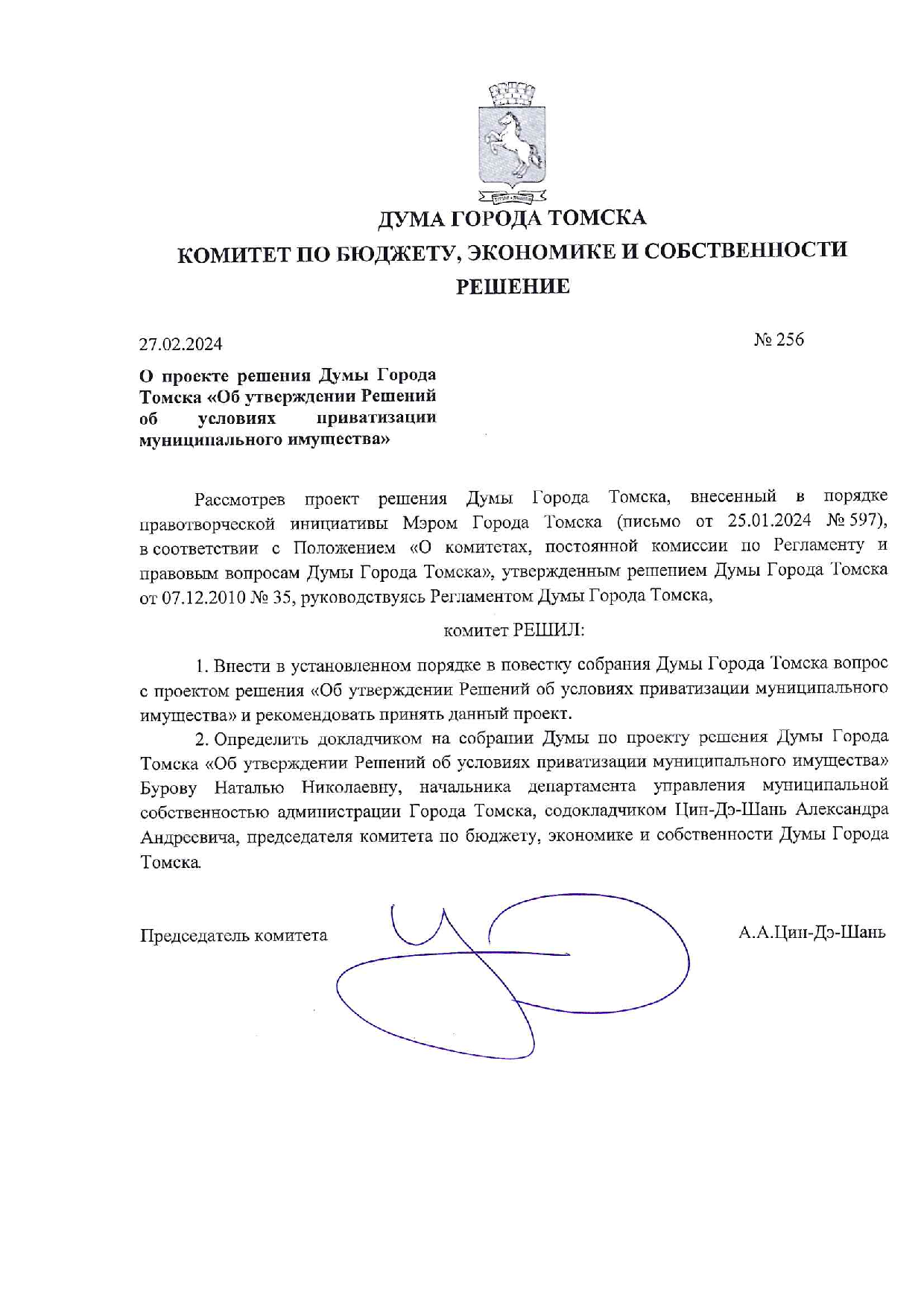 ДУМА ГОРОДА ТОМСКА

КОМИТЕТ ПО БЮДЖЕТУ, ЭКОНОМИКЕ И СОБСТВЕННОСТИ

РЕШЕНИЕ

27.02.2024 № 256

О проекте решения Думы Города Томска «Об утверждении Решений об условиях приватизации муниципального имущества»

Рассмотрев проект решения Думы Города Томска, внесенный в порядке правотворческой инициативы Мэром Города Томска (письмо от 25.01.2024 № 597), в соответствии с Положением «О комитетах, постоянной комиссии по Регламенту и правовым вопросам Думы Города Томска», утвержденным решением Думы Города Томска от 07.12.2010 № 35, руководствуясь Регламентом Думы Города Томска,

комитет РЕШИЛ:

1. Внести в установленном порядке в повестку собрания Думы Города Томска вопрос с проектом решения «Об утверждении Решений об условиях приватизации муниципального имущества» и рекомендовать принять данный проект.

2. Определить докладчиком на собрании Думы по проекту решения Думы Города Томска «Об утверждении Решений об условиях приватизации муниципального имущества» Бурову Наталью Николаевну, начальника департамента управления муниципальной собственностью администрации Города Томска, содокладчиком Цин-Дэ-Шань Александра Андреевича, председателя комитета по бюджету, экономике и собственности Думы Города Томска.

Председатель комитета А.А.Цин-Дэ-Шань